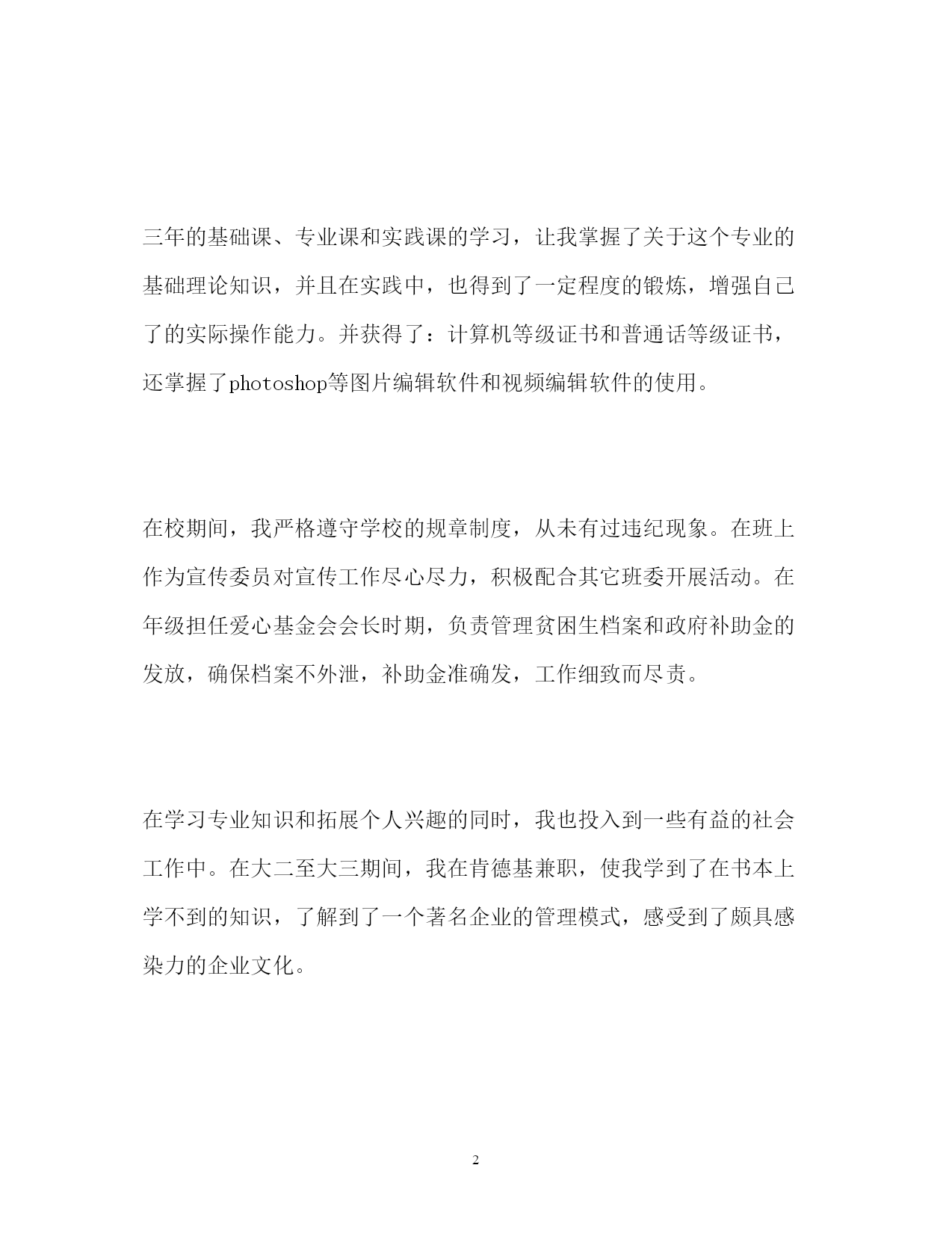 三年的基础课、专业课和实践课的学习，让我掌握了关于这个专业的基础理论知识，并且在实践中，也得到了一定程度的锻炼，增强自己了的实际操作能力。并获得了：计算机等级证书和普通话等级证书，还掌握了photoshop等图片编辑软件和视频编辑软件的使用。

在校期间，我严格遵守学校的规章制度，从未有过违纪现象。在班上作为宣传委员对宣传工作尽心尽力，积极配合其它班委开展活动。在年级担任爱心基金会会长时期，负责管理贫困生档案和政府补助金的发放，确保档案不外泄，补助金准确发，工作细致而尽责。

在学习专业知识和拓展个人兴趣的同时，我也投入到一些有益的社会工作中。在大二至大三期间，我在肯德基兼职，使我学到了在书本上学不到的知识，了解到了一个著名企业的管理模式，感受到了颇具感染力的企业文化。

2